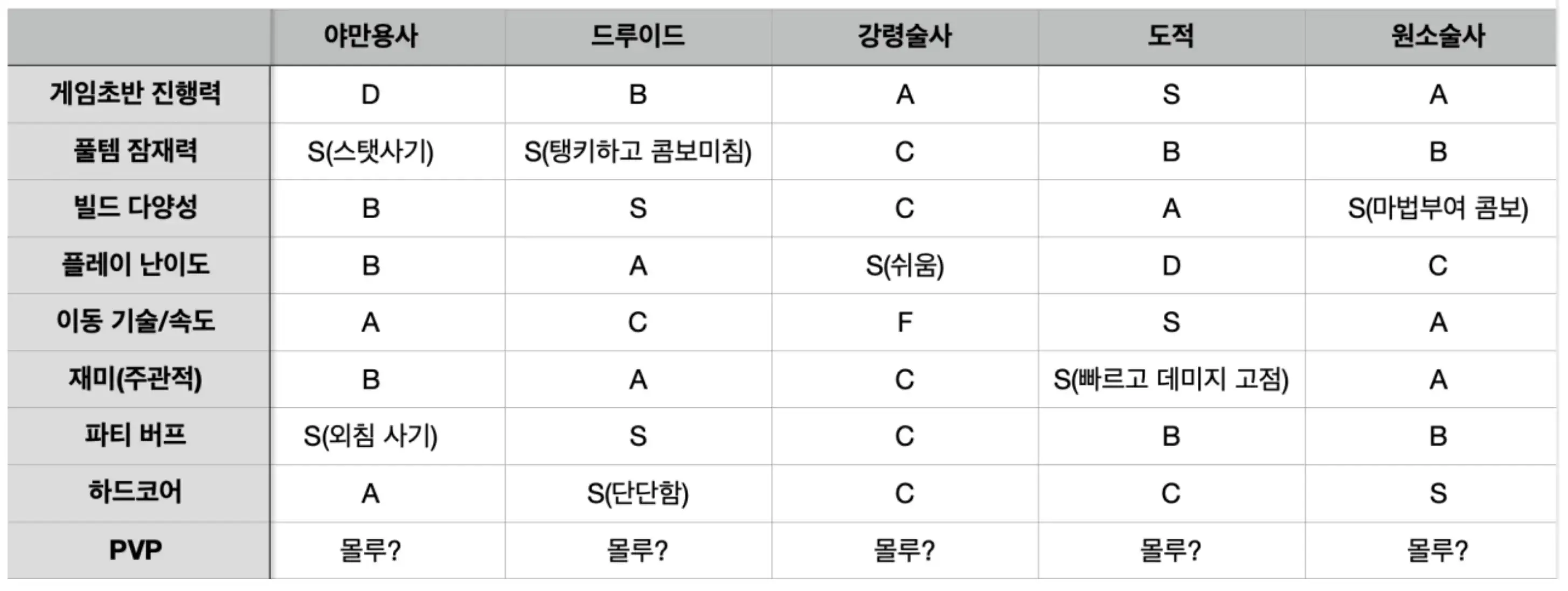 |  | 야만용사 | 드루이드 | 강령술사 | 도적 | 원소술사 |
|---|---|---|---|---|---|
| 게임초반 진행력 | D | B | A | S | A |
| 풀템 잠재력 | S(스탯사기) | S(탱키하고 콤보미침) | C | B | B |
| 빌드 다양성 | B | S | C | A | S(마법부여 콤보) |
| 플레이 난이도 | B | A | S(쉬움) | D | C |
| 이동 기술/속도 | A | C | F | S | A |
| 재미(주관적) | B | A | C | S(빠르고 데미지 고점) | A |
| 파티 버프 | S(외침 사기) | S | C | B | B |
| 하드코어 | A | S(단단함) | C | C | S |
| PVP | 몰루? | 몰루? | 몰루? | 몰루? | 몰루? |